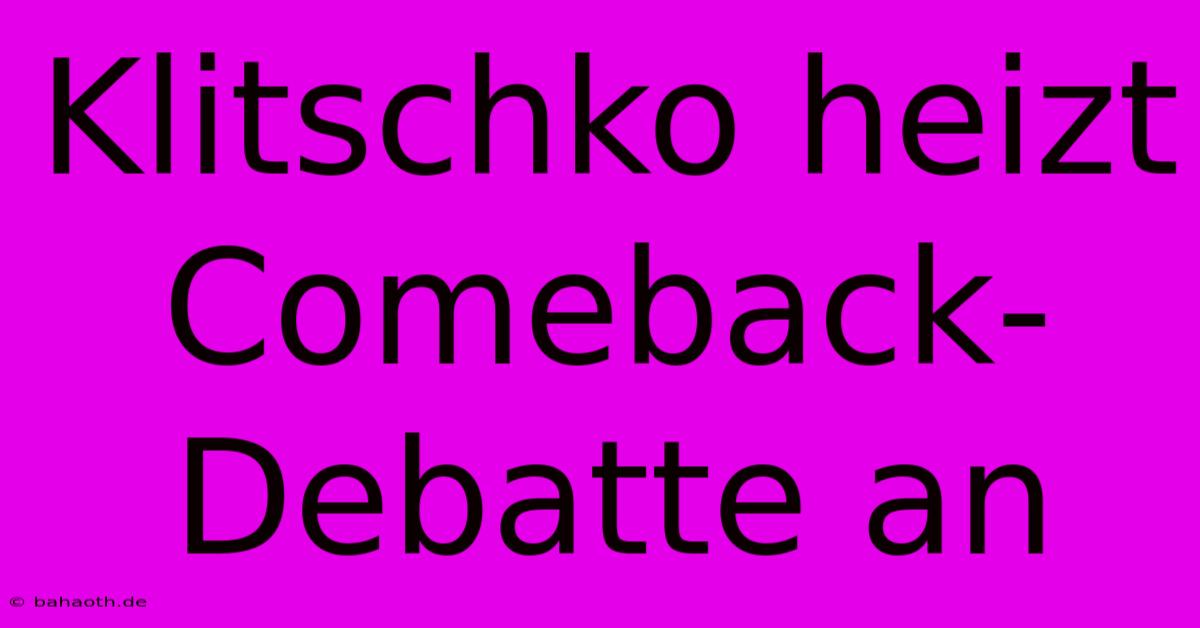 Klitschko heizt Comeback-Debatte an

© bahaoth.de